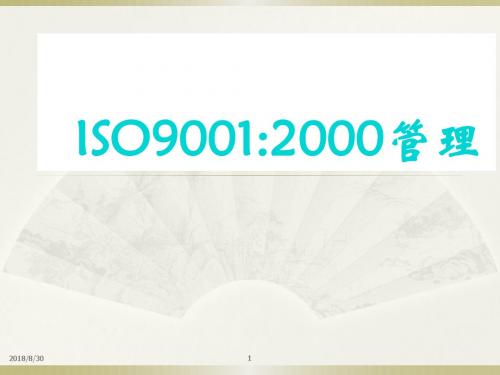 ISO9001:2000管理

2018/8/30

1